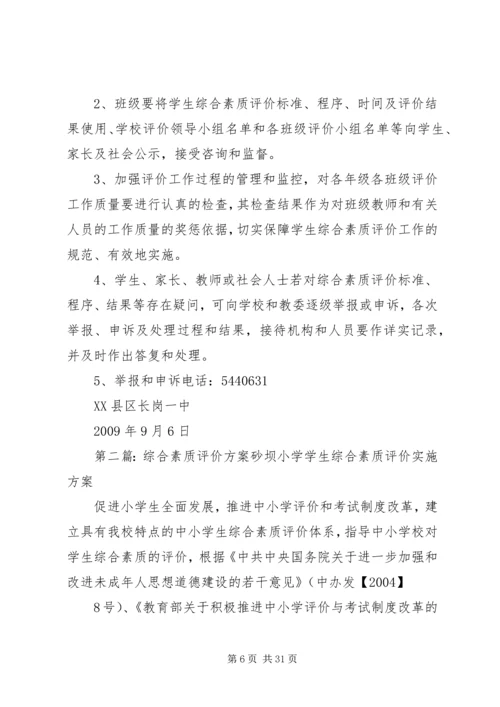 2、班级要将学生综合素质评价标准、程序、时间及评价结果使用、学校评价领导小组名单和各班级评价小组名单等向学生、家长及社会公示，接受咨询和监督。

3、加强评价工作过程的管理和监控，对各年级各班级评价工作质量要进行认真的检查，其检查结果作为对班级教师和有关人员的工作质量的奖惩依据，切实保障学生综合素质评价工作的规范、有效地实施。

4、学生、家长、教师或社会人士若对综合素质评价标准、程序、结果等存在疑问，可向学校和教委逐级举报或申诉，各次举报、申诉及处理过程和结果，接待机构和人员要作详实记录，并及时作出答复和处理。

5、举报和申诉电话：5440631

XX县区长岗一中

2009年9月6日

第二篇：综合素质评价方案砂坝小学学生综合素质评价实施方案

促进小学生全面发展，推进中小学评价和考试制度改革，建立具有我校特点的中小学生综合素质评价体系，指导中小学校对学生综合素质的评价，根据《中共中央国务院关于进一步加强和改进未成年人思想道德建设的若干意见》（中办发【2004】

8号）、《教育部关于积极推进中小学评价与考试制度改革的

第6页 共31页